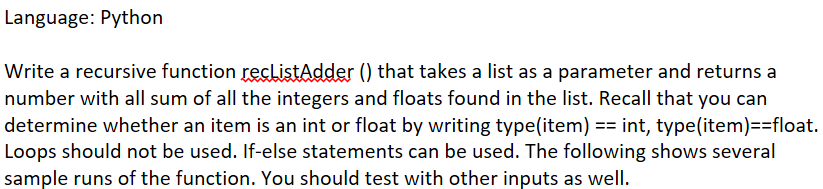 Language: Python

Write a recursive function recListAdder () that takes a list as a parameter and returns a number with all sum of all the integers and floats found in the list. Recall that you can determine whether an item is an int or float by writing type(item) == int, type(item)==float. Loops should not be used. If-else statements can be used. The following shows several sample runs of the function. You should test with other inputs as well.